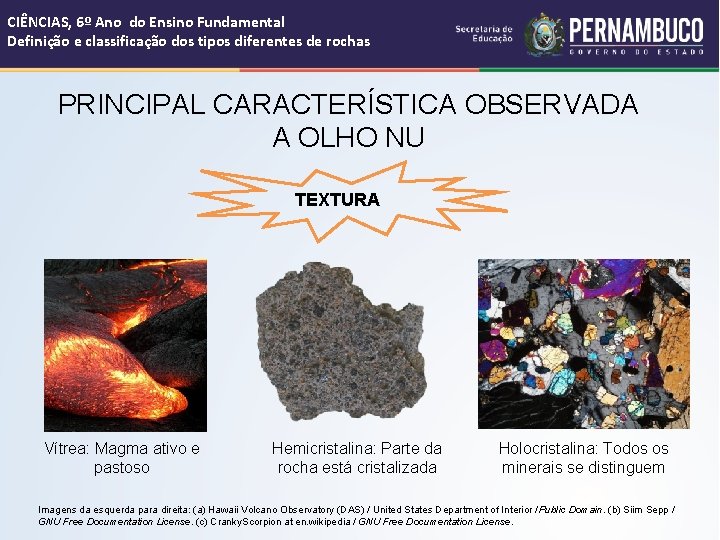 CIÊNCIAS, 6º Ano do Ensino Fundamental
Definição e classificação dos tipos diferentes de rochas

Secretaria de Educação
PERNAMBUCO
GOVERNO DO ESTADO

PRINCIPAL CARACTERÍSTICA OBSERVADA A OLHO NU

TEXTURA

Vítrea: Magma ativo e pastoso

Hemicristalina: Parte da rocha está cristalizada

Holocristalina: Todos os minerais se distinguem

Imagens da esquerda para direita: (a) Hawaii Volcano Observatory (DAS) / United States Department of Interior / Public Domain. (b) Siim Sepp / GNU Free Documentation License. (c) CrankyScorpion at en.wikipedia / GNU Free Documentation License.